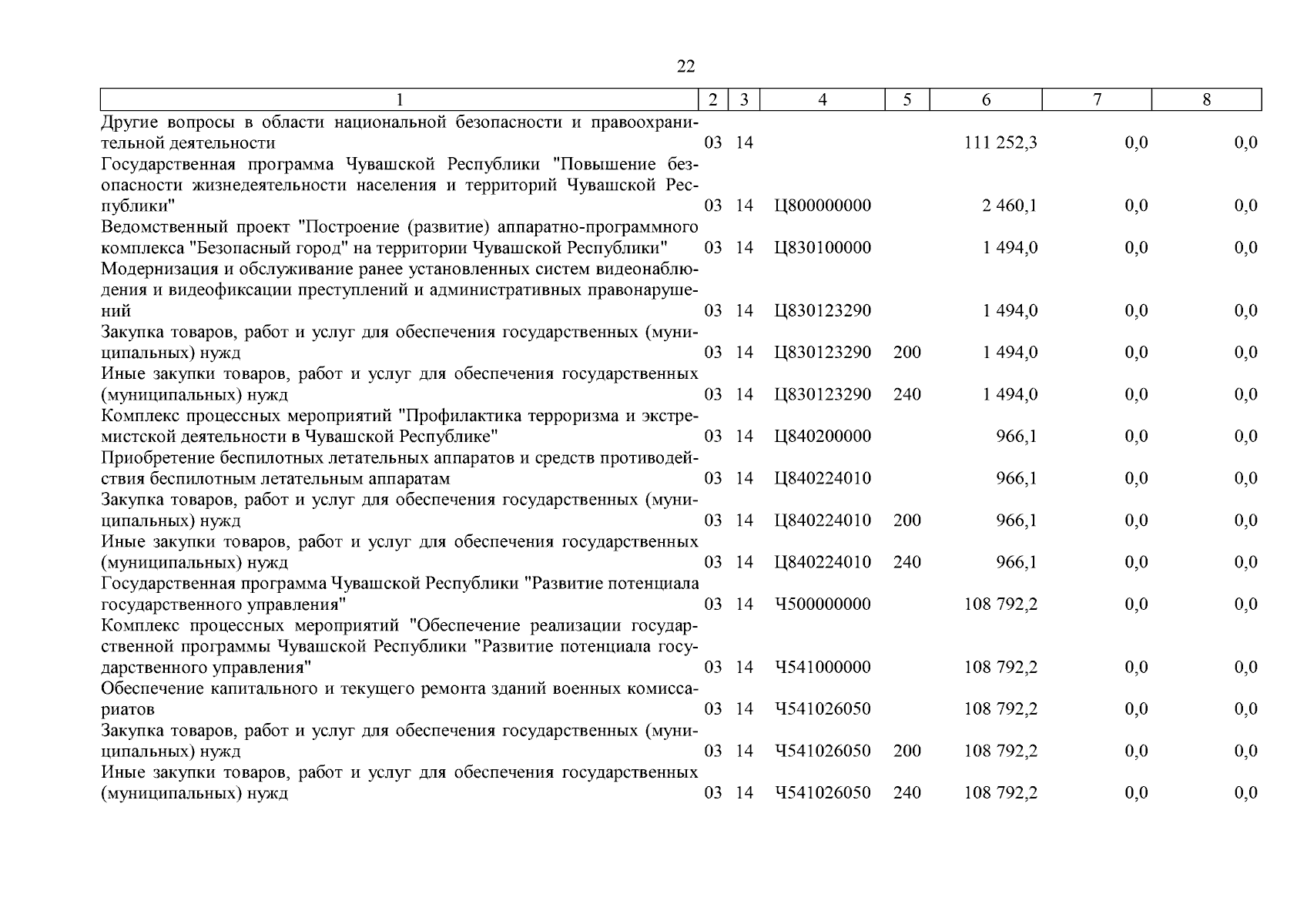 22

| 1 | 2 | 3 | 4 | 5 | 6 | 7 | 8 |
|---|---|---|---|---|---|---|---|
| Другие вопросы в области национальной безопасности и правоохранительной деятельности | 03 | 14 | | | 111 252,3 | 0,0 | 0,0 |
| Государственная программа Чувашской Республики "Повышение безопасности жизнедеятельности населения и территорий Чувашской Республики" | 03 | 14 | Ц800000000 | | 2 460,1 | 0,0 | 0,0 |
| Ведомственный проект "Построение (развитие) аппаратно-программного комплекса "Безопасный город" на территории Чувашской Республики" | 03 | 14 | Ц830100000 | | 1 494,0 | 0,0 | 0,0 |
| Модернизация и обслуживание ранее установленных систем видеонаблюдения и видеофиксации преступлений и административных правонарушений | 03 | 14 | Ц830123290 | | 1 494,0 | 0,0 | 0,0 |
| Закупка товаров, работ и услуг для обеспечения государственных (муниципальных) нужд | 03 | 14 | Ц830123290 | 200 | 1 494,0 | 0,0 | 0,0 |
| Иные закупки товаров, работ и услуг для обеспечения государственных (муниципальных) нужд | 03 | 14 | Ц830123290 | 240 | 1 494,0 | 0,0 | 0,0 |
| Комплекс процессных мероприятий "Профилактика терроризма и экстремистской деятельности в Чувашской Республике" | 03 | 14 | Ц840200000 | | 966,1 | 0,0 | 0,0 |
| Приобретение беспилотных летательных аппаратов и средств противодействия беспилотным летательным аппаратам | 03 | 14 | Ц840224010 | | 966,1 | 0,0 | 0,0 |
| Закупка товаров, работ и услуг для обеспечения государственных (муниципальных) нужд | 03 | 14 | Ц840224010 | 200 | 966,1 | 0,0 | 0,0 |
| Иные закупки товаров, работ и услуг для обеспечения государственных (муниципальных) нужд | 03 | 14 | Ц840224010 | 240 | 966,1 | 0,0 | 0,0 |
| Государственная программа Чувашской Республики "Развитие потенциала государственного управления" | 03 | 14 | Ч500000000 | | 108 792,2 | 0,0 | 0,0 |
| Комплекс процессных мероприятий "Обеспечение реализации государственной программы Чувашской Республики "Развитие потенциала государственного управления" | 03 | 14 | Ч541000000 | | 108 792,2 | 0,0 | 0,0 |
| Обеспечение капитального и текущего ремонта зданий военных комиссариатов | 03 | 14 | Ч541026050 | | 108 792,2 | 0,0 | 0,0 |
| Закупка товаров, работ и услуг для обеспечения государственных (муниципальных) нужд | 03 | 14 | Ч541026050 | 200 | 108 792,2 | 0,0 | 0,0 |
| Иные закупки товаров, работ и услуг для обеспечения государственных (муниципальных) нужд | 03 | 14 | Ч541026050 | 240 | 108 792,2 | 0,0 | 0,0 |